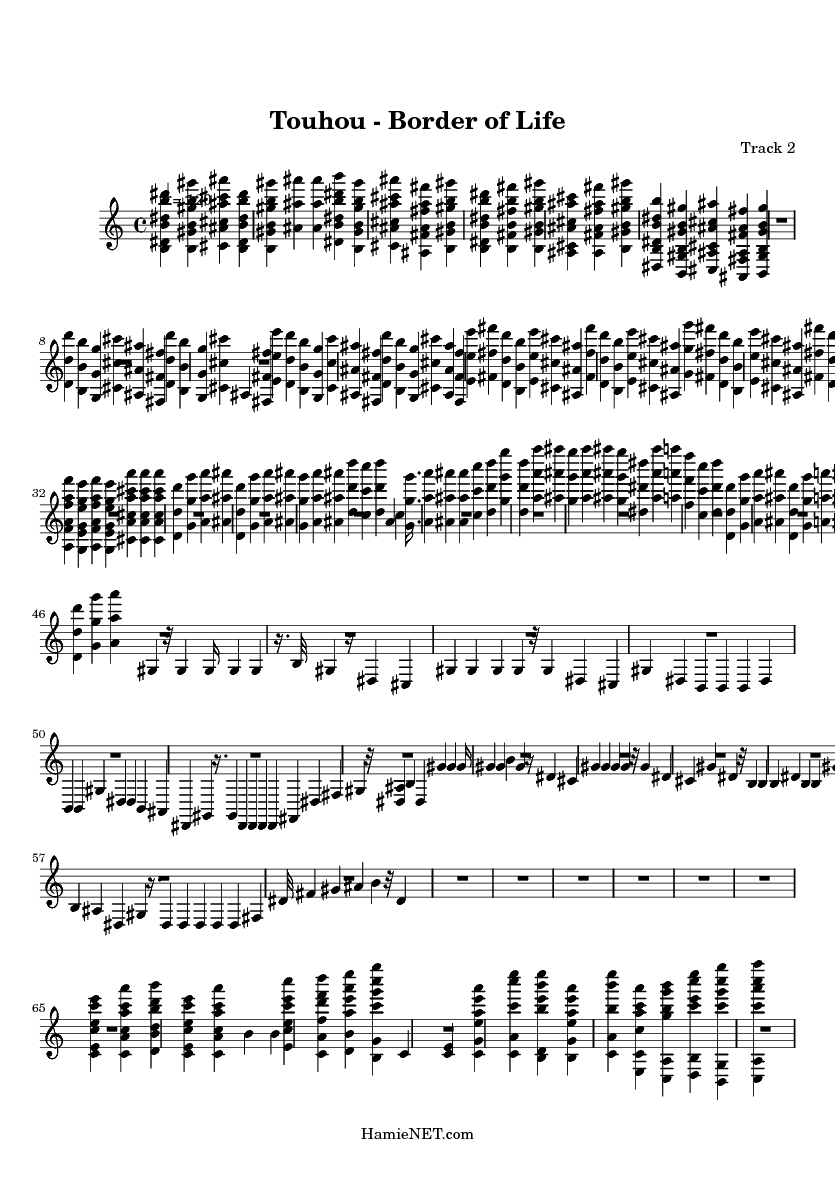 Touhou - Border of Life

Track 2

8

32

46

50

57

65

HamieNET.com